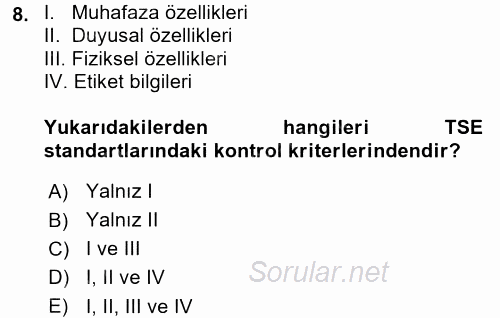 8. I. Muhafaza özellikleri
II. Duyusal özellikleri
III. Fiziksel özellikleri
IV. Etiket bilgileri

Yukarıdakilerden hangileri TSE standartlarındaki kontrol kriterlerindendir?

A) Yalnız I
B) Yalnız II
C) I ve III
D) I, II ve IV
E) I, II, III ve IV

Sorular.net